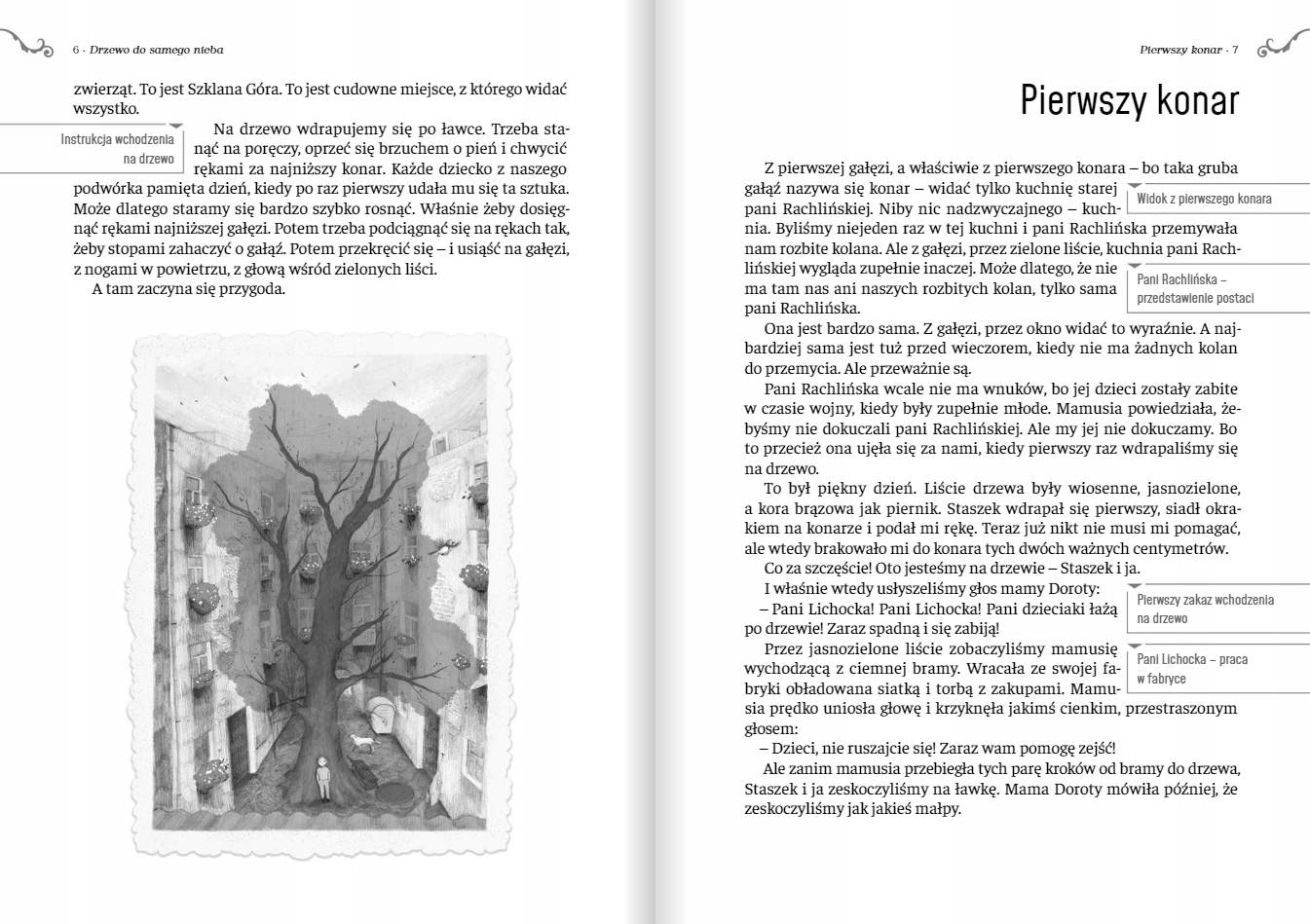 6 · Drzewo do samego nieba

zwierząt. To jest Szklana Góra. To jest cudowne miejsce, z którego widać wszystko.

Instrukcja wchodzenia na drzewo

Na drzewo wdrapujemy się po ławce. Trzeba stanąć na poręczy, oprzeć się brzuchem o pień i chwycić rękami za najniższy konar. Każde dziecko z naszego podwórka pamięta dzień, kiedy po raz pierwszy udała mu się ta sztuka. Może dlatego staramy się bardzo szybko rosnąć. Właśnie żeby dosięgnąć rękami najniższej gałęzi. Potem trzeba podciągnąć się na rękach tak, żeby stopami zahaczyć o gałąź. Potem przekręcić się – i usiąść na gałęzi, z nogami w powietrzu, z głową wśród zielonych liści.

A tam zaczyna się przygoda.

Pierwszy konar · 7

Pierwszy konar

Z pierwszej gałęzi, a właściwie z pierwszego konara – bo taka gruba gałąź nazywa się konar – widać tylko kuchnię starej pani Rachlińskiej. Niby nic nadzwyczajnego – kuchnia. Byliśmy niejeden raz w tej kuchni i pani Rachlińska przemywała nam rozbite kolana. Ale z gałęzi, przez zielone liście, kuchnia pani Rachlińskiej wygląda zupełnie inaczej. Może dlatego, że nie ma tam nas ani naszych rozbitych kolan, tylko sama pani Rachlińska.

Widok z pierwszego konara

Pani Rachlińska – przedstawienie postaci

Ona jest bardzo sama. Z gałęzi, przez okno widać to wyraźnie. A najbardziej sama jest tuż przed wieczorem, kiedy nie ma żadnych kolan do przemycia. Ale przeważnie są.

Pani Rachlińska wcale nie ma wnuków, bo jej dzieci zostały zabite w czasie wojny, kiedy były zupełnie młode. Mamusia powiedziała, żebyśmy nie dokuczali pani Rachlińskiej. Ale my jej nie dokuczamy. Bo to przecież ona ujęła się za nami, kiedy pierwszy raz wdrapaliśmy się na drzewo.

To był piękny dzień. Liście drzewa były wiosenne, jasnozielone, a kora brązowa jak piernik. Staszek wdrapał się pierwszy, siadł okrakiem na konarze i podał mi rękę. Teraz już nikt nie musi mi pomagać, ale wtedy brakowało mi do konara tych dwóch ważnych centymetrów.

Co za szczęście! Oto jesteśmy na drzewie – Staszek i ja.

I właśnie wtedy usłyszeliśmy głos mamy Doroty:

– Pani Lichocka! Pani Lichocka! Pani dzieciaki łażą po drzewie! Zaraz spadną i się zabiją!

Pierwszy zakaz wchodzenia na drzewo

Przez jasnozielone liście zobaczyliśmy mamusię wychodzącą z ciemnej bramy. Wracała ze swojej fabryki obładowana siatką i torbą z zakupami. Mamusia prędko uniosła głowę i krzyknęła jakimś cienkim, przestraszonym głosem:

Pani Lichocka – praca w fabryce

– Dzieci, nie ruszajcie się! Zaraz wam pomogę zejść!

Ale zanim mamusia przebiegła tych parę kroków od bramy do drzewa, Staszek i ja zeskoczyliśmy na ławkę. Mama Doroty mówiła później, że zeskoczyliśmy jak jakieś małpy.